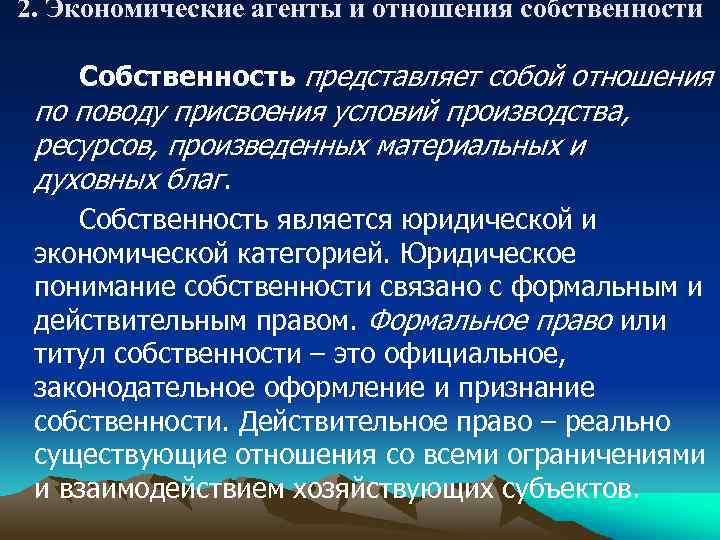 2. Экономические агенты и отношения собственности

Собственность представляет собой отношения по поводу присвоения условий производства, ресурсов, произведенных материальных и духовных благ.

Собственность является юридической и экономической категорией. Юридическое понимание собственности связано с формальным и действительным правом. Формальное право или титул собственности – это официальное, законодательное оформление и признание собственности. Действительное право – реально существующие отношения со всеми ограничениями и взаимодействием хозяйствующих субъектов.